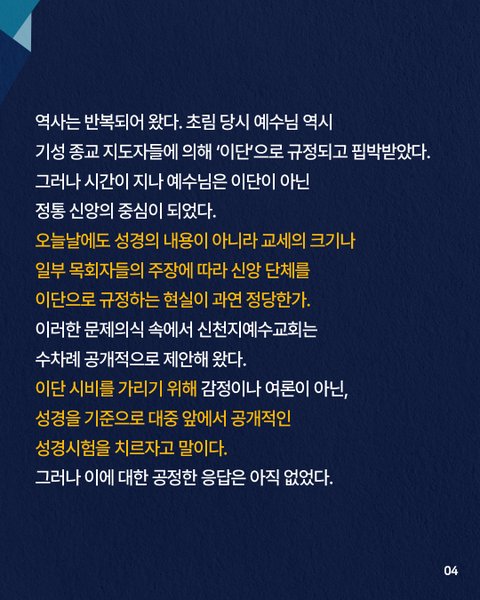 역사는 반복되어 왔다. 초림 당시 예수님 역시 기성 종교 지도자들에 의해 '이단'으로 규정되고 핍박받았다. 그러나 시간이 지나 예수님은 이단이 아닌 정통 신앙의 중심이 되었다.

오늘날에도 성경의 내용이 아니라 교세의 크기나 일부 목회자들의 주장에 따라 신앙 단체를 이단으로 규정하는 현실이 과연 정당한가.

이러한 문제의식 속에서 신천지예수교회는 수차례 공개적으로 제안해 왔다.

이단 시비를 가리기 위해 감정이나 여론이 아닌, 성경을 기준으로 대중 앞에서 공개적인 성경시험을 치르자고 말이다.

그러나 이에 대한 공정한 응답은 아직 없었다.

04